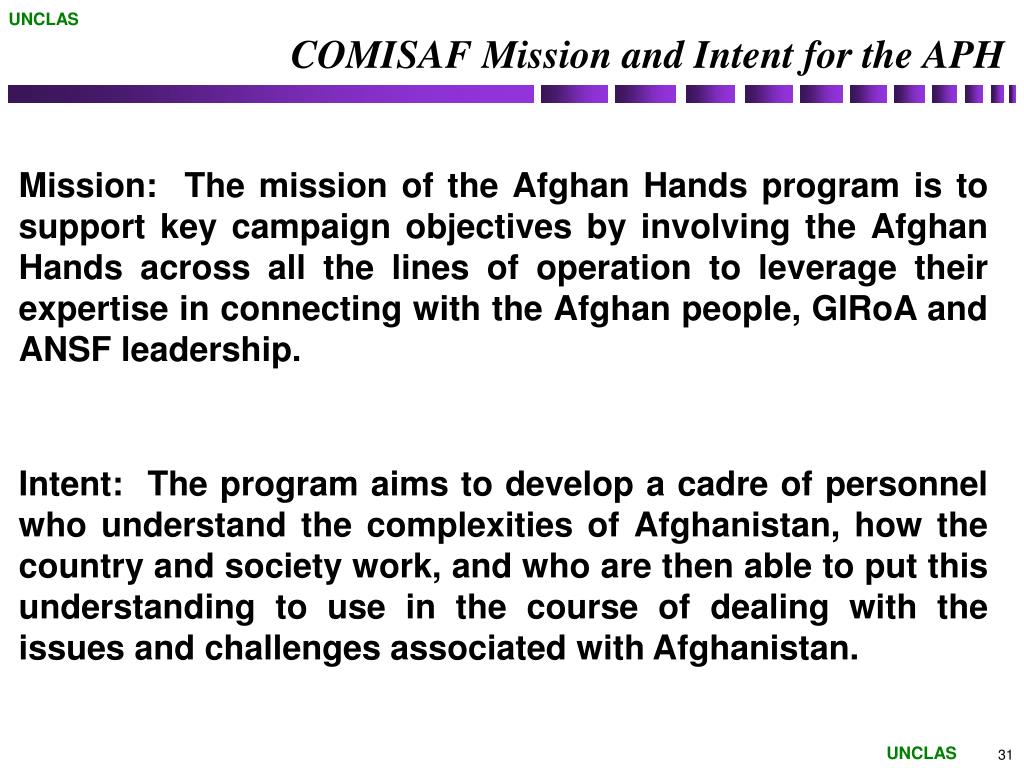 UNCLAS

COMISAF Mission and Intent for the APH

Mission: The mission of the Afghan Hands program is to support key campaign objectives by involving the Afghan Hands across all the lines of operation to leverage their expertise in connecting with the Afghan people, GIRoA and ANSF leadership.

Intent: The program aims to develop a cadre of personnel who understand the complexities of Afghanistan, how the country and society work, and who are then able to put this understanding to use in the course of dealing with the issues and challenges associated with Afghanistan.

UNCLAS

31